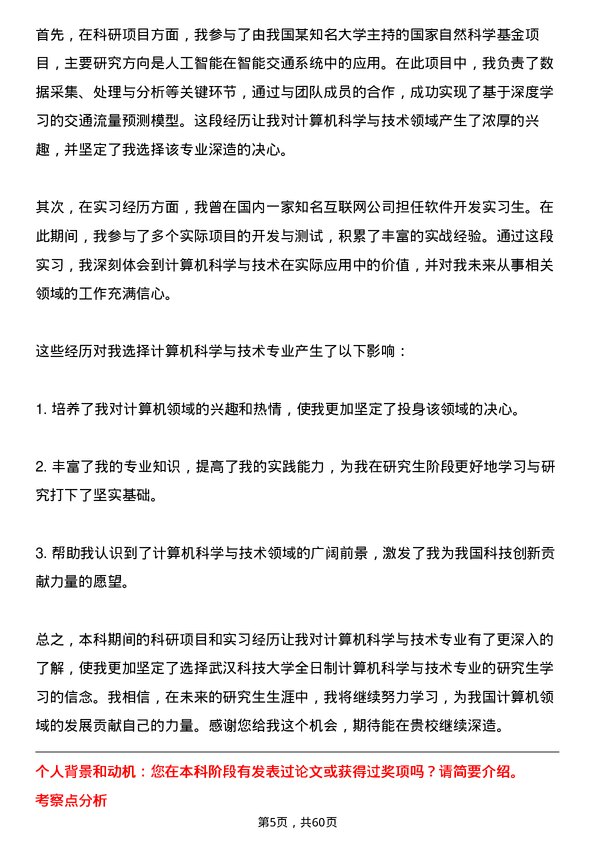 首先，在科研项目方面，我参与了由我国某知名大学主持的国家自然科学基金项目，主要研究方向是人工智能在智能交通系统中的应用。在此项目中，我负责了数据采集、处理与分析等关键环节，通过与团队成员的合作，成功实现了基于深度学习的交通流量预测模型。这段经历让我对计算机科学与技术领域产生了浓厚的兴趣，并坚定了我选择该专业深造的决心。

其次，在实习经历方面，我曾在国内一家知名互联网公司担任软件开发实习生。在此期间，我参与了多个实际项目的开发与测试，积累了丰富的实战经验。通过这段实习，我深刻体会到计算机科学与技术在实际应用中的价值，并对我未来从事相关领域的工作充满信心。

这些经历对我选择计算机科学与技术专业产生了以下影响：

1. 培养了我对计算机领域的兴趣和热情，使我更加坚定了投身该领域的决心。

2. 丰富了我的专业知识，提高了我的实践能力，为我在研究生阶段更好地学习与研究打下了坚实基础。

3. 帮助我认识到了计算机科学与技术领域的广阔前景，激发了我为我国科技创新贡献力量的愿望。

总之，本科期间的科研项目和实习经历让我对计算机科学与技术专业有了更深入的了解，使我更加坚定了选择武汉科技大学全日制计算机科学与技术专业的研究生学习的信念。我相信，在未来的研究生生涯中，我将继续努力学习，为我国计算机领域的发展贡献自己的力量。感谢您给我这个机会，期待能在贵校继续深造。

个人背景和动机：您在本科阶段有发表过论文或获得过奖项吗？请简要介绍。

考察点分析

第5页，共60页